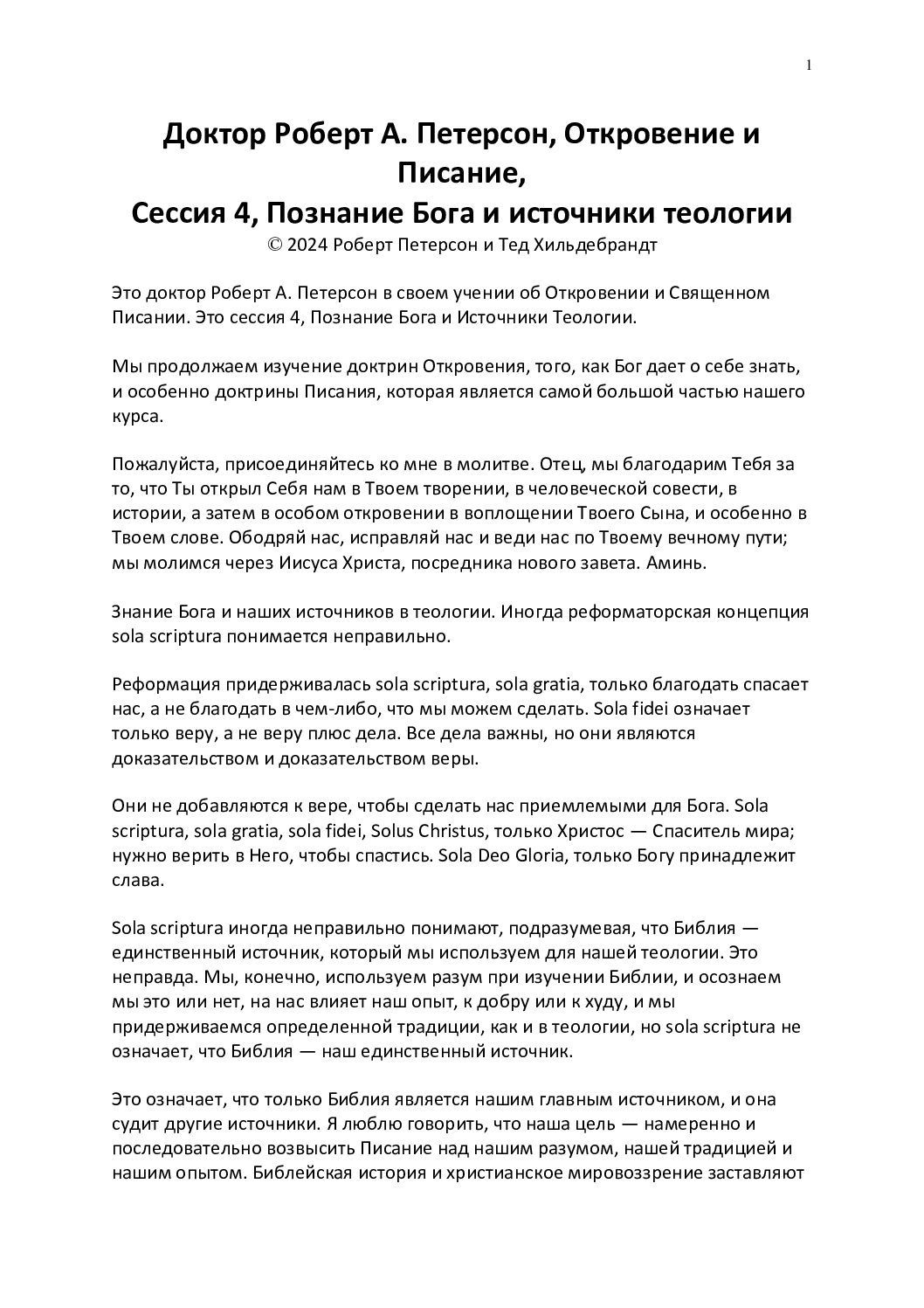 1

Доктор Роберт А. Петерсон, Откровение и Писание,
Сессия 4, Познание Бога и источники теологии
© 2024 Роберт Петерсон и Тед Хильдебрандт

Это доктор Роберт А. Петерсон в своем учении об Откровении и Священном Писании. Это сессия 4, Познание Бога и Источники Теологии.

Мы продолжаем изучение доктрин Откровения, того, как Бог дает о себе знать, и особенно доктрины Писания, которая является самой большой частью нашего курса.

Пожалуйста, присоединяйтесь ко мне в молитве. Отец, мы благодарим Тебя за то, что Ты открыл Себя нам в Твоем творении, в человеческой совести, в истории, а затем в особом откровении в воплощении Твоего Сына, и особенно в Твоем слове. Ободряй нас, исправляй нас и веди нас по Твоему вечному пути; мы молимся через Иисуса Христа, посредника нового завета. Аминь.

Знание Бога и наших источников в теологии. Иногда реформаторская концепция sola scriptura понимается неправильно.

Реформация придерживалась sola scriptura, sola gratia, только благодать спасает нас, а не благодать в чем-либо, что мы можем сделать. Sola fidei означает только веру, а не веру плюс дела. Все дела важны, но они являются доказательством и доказательством веры.

Они не добавляются к вере, чтобы сделать нас приемлемыми для Бога. Sola scriptura, sola gratia, sola fidei, Solus Christus, только Христос — Спаситель мира; нужно верить в Него, чтобы спастись. Sola Deo Gloria, только Богу принадлежит слава.

Sola scriptura иногда неправильно понимают, подразумевая, что Библия — единственный источник, который мы используем для нашей теологии. Это неправда. Мы, конечно, используем разум при изучении Библии, и осознаем мы это или нет, на нас влияет наш опыт, к добру или к худу, и мы придерживаемся определенной традиции, как и в теологии, но sola scriptura не означает, что Библия — наш единственный источник.

Это означает, что только Библия является нашим главным источником, и она судит другие источники. Я люблю говорить, что наша цель — намеренно и последовательно возвысить Писание над нашим разумом, нашей традицией и нашим опытом. Библейская история и христианское мировоззрение заставляют